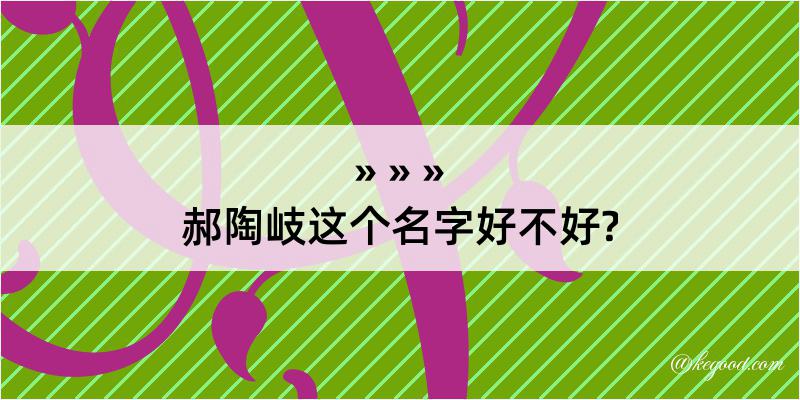 » » »
郝陶岐这个名字好不好?

@kegood.com